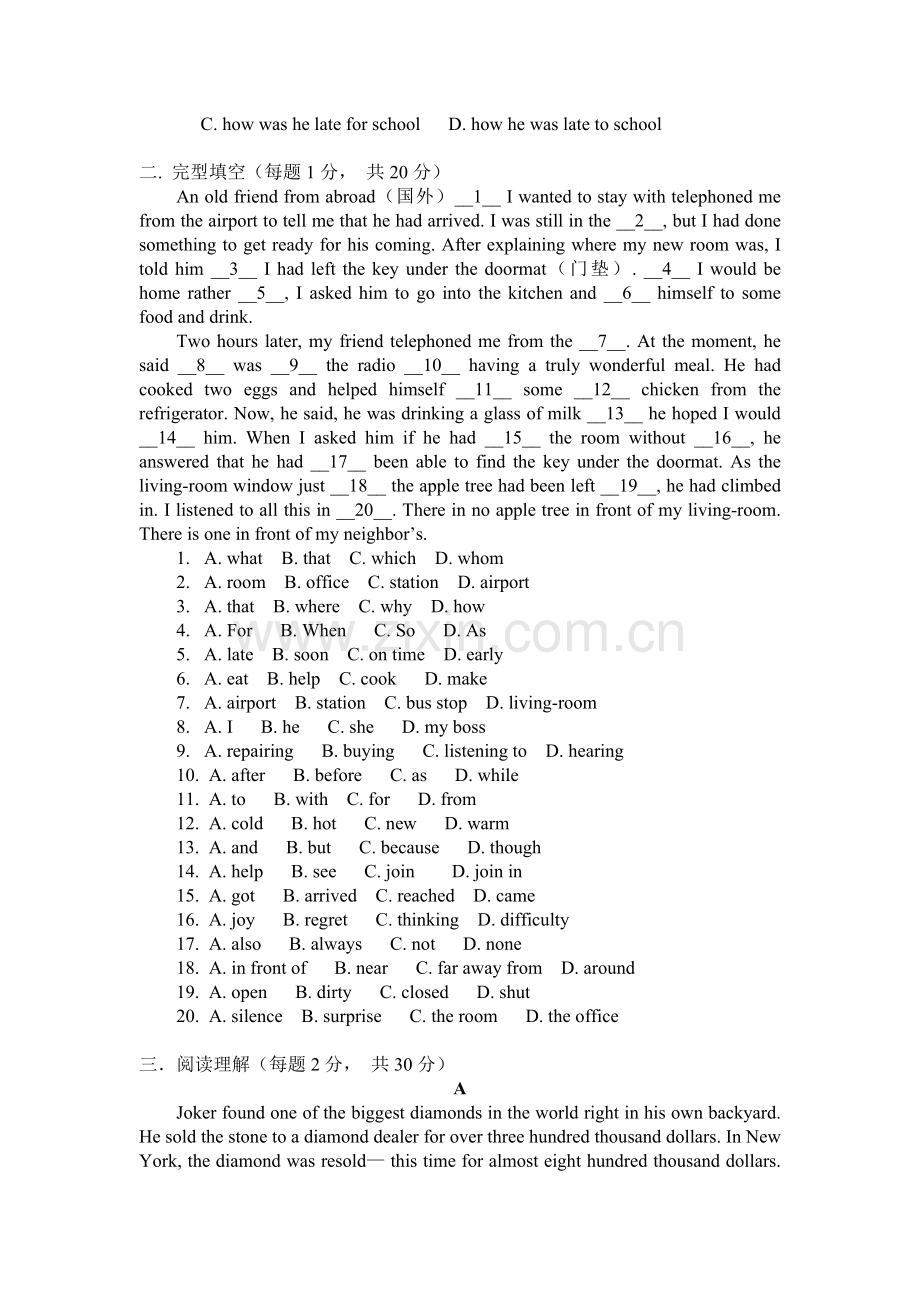 C. how was he late for school D. how he was late to school

二. 完型填空（每题1分， 共20分）

An old friend from abroad（国外）__1__ I wanted to stay with telephoned me from the airport to tell me that he had arrived. I was still in the __2__, but I had done something to get ready for his coming. After explaining where my new room was, I told him __3__ I had left the key under the doormat（门垫）. __4__ I would be home rather __5__, I asked him to go into the kitchen and __6__ himself to some food and drink.

Two hours later, my friend telephoned me from the __7__. At the moment, he said __8__ was __9__ the radio __10__ having a truly wonderful meal. He had cooked two eggs and helped himself __11__ some __12__ chicken from the refrigerator. Now, he said, he was drinking a glass of milk __13__ he hoped I would __14__ him. When I asked him if he had __15__ the room without __16__, he answered that he had __17__ been able to find the key under the doormat. As the living-room window just __18__ the apple tree had been left __19__, he had climbed in. I listened to all this in __20__. There in no apple tree in front of my living-room. There is one in front of my neighbor's.

1. A. what B. that C. which D. whom
2. A. room B. office C. station D. airport
3. A. that B. where C. why D. how
4. A. For B. When C. So D. As
5. A. late B. soon C. on time D. early
6. A. eat B. help C. cook D. make
7. A. airport B. station C. bus stop D. living-room
8. A. I B. he C. she D. my boss
9. A. repairing B. buying C. listening to D. hearing
10. A. after B. before C. as D. while
11. A. to B. with C. for D. from
12. A. cold B. hot C. new D. warm
13. A. and B. but C. because D. though
14. A. help B. see C. join D. join in
15. A. got B. arrived C. reached D. came
16. A. joy B. regret C. thinking D. difficulty
17. A. also B. always C. not D. none
18. A. in front of B. near C. far away from D. around
19. A. open B. dirty C. closed D. shut
20. A. silence B. surprise C. the room D. the office

三. 阅读理解（每题2分， 共30分）

A

Joker found one of the biggest diamonds in the world right in his own backyard. He sold the stone to a diamond dealer for over three hundred thousand dollars. In New York, the diamond was resold— this time for almost eight hundred thousand dollars.

www.zixin.com.cn